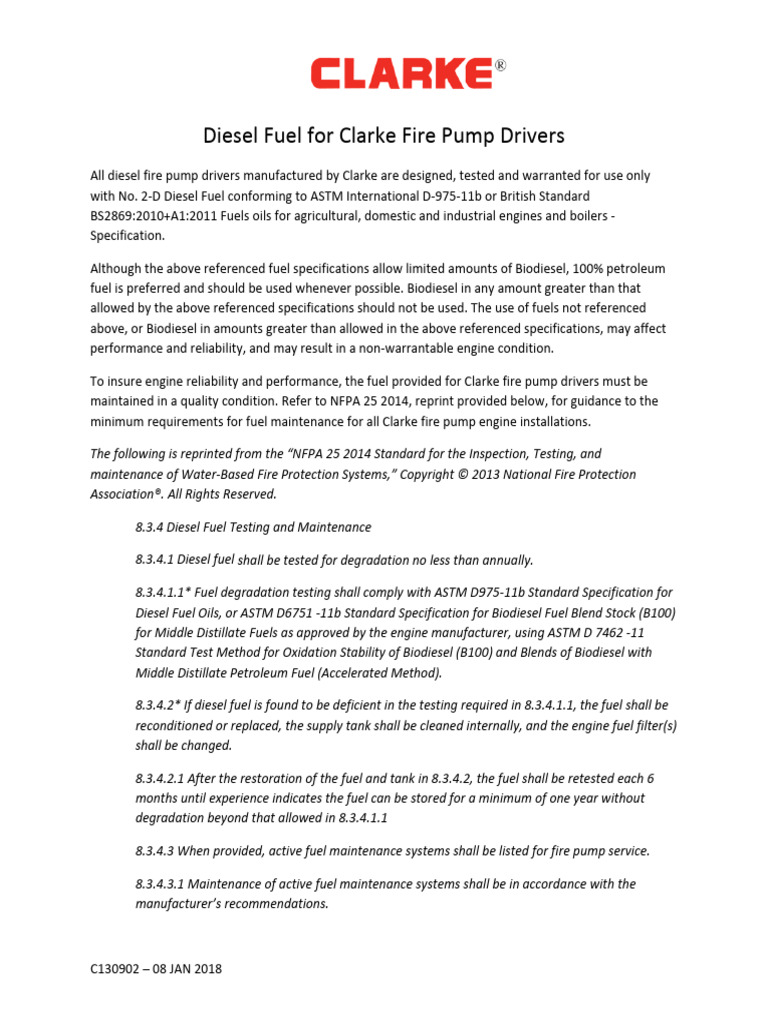 CLARKE®

Diesel Fuel for Clarke Fire Pump Drivers

All diesel fire pump drivers manufactured by Clarke are designed, tested and warranted for use only with No. 2-D Diesel Fuel conforming to ASTM International D-975-11b or British Standard BS2869:2010+A1:2011 Fuels oils for agricultural, domestic and industrial engines and boilers - Specification.

Although the above referenced fuel specifications allow limited amounts of Biodiesel, 100% petroleum fuel is preferred and should be used whenever possible. Biodiesel in any amount greater than that allowed by the above referenced specifications should not be used. The use of fuels not referenced above, or Biodiesel in amounts greater than allowed in the above referenced specifications, may affect performance and reliability, and may result in a non-warrantable engine condition.

To insure engine reliability and performance, the fuel provided for Clarke fire pump drivers must be maintained in a quality condition. Refer to NFPA 25 2014, reprint provided below, for guidance to the minimum requirements for fuel maintenance for all Clarke fire pump engine installations.

The following is reprinted from the "NFPA 25 2014 Standard for the Inspection, Testing, and maintenance of Water-Based Fire Protection Systems," Copyright © 2013 National Fire Protection Association®. All Rights Reserved.

8.3.4 Diesel Fuel Testing and Maintenance

8.3.4.1 Diesel fuel shall be tested for degradation no less than annually.

8.3.4.1.1* Fuel degradation testing shall comply with ASTM D975-11b Standard Specification for Diesel Fuel Oils, or ASTM D6751 -11b Standard Specification for Biodiesel Fuel Blend Stock (B100) for Middle Distillate Fuels as approved by the engine manufacturer, using ASTM D 7462 -11 Standard Test Method for Oxidation Stability of Biodiesel (B100) and Blends of Biodiesel with Middle Distillate Petroleum Fuel (Accelerated Method).

8.3.4.2* If diesel fuel is found to be deficient in the testing required in 8.3.4.1.1, the fuel shall be reconditioned or replaced, the supply tank shall be cleaned internally, and the engine fuel filter(s) shall be changed.

8.3.4.2.1 After the restoration of the fuel and tank in 8.3.4.2, the fuel shall be retested each 6 months until experience indicates the fuel can be stored for a minimum of one year without degradation beyond that allowed in 8.3.4.1.1

8.3.4.3 When provided, active fuel maintenance systems shall be listed for fire pump service.

8.3.4.3.1 Maintenance of active fuel maintenance systems shall be in accordance with the manufacturer's recommendations.

C130902 – 08 JAN 2018